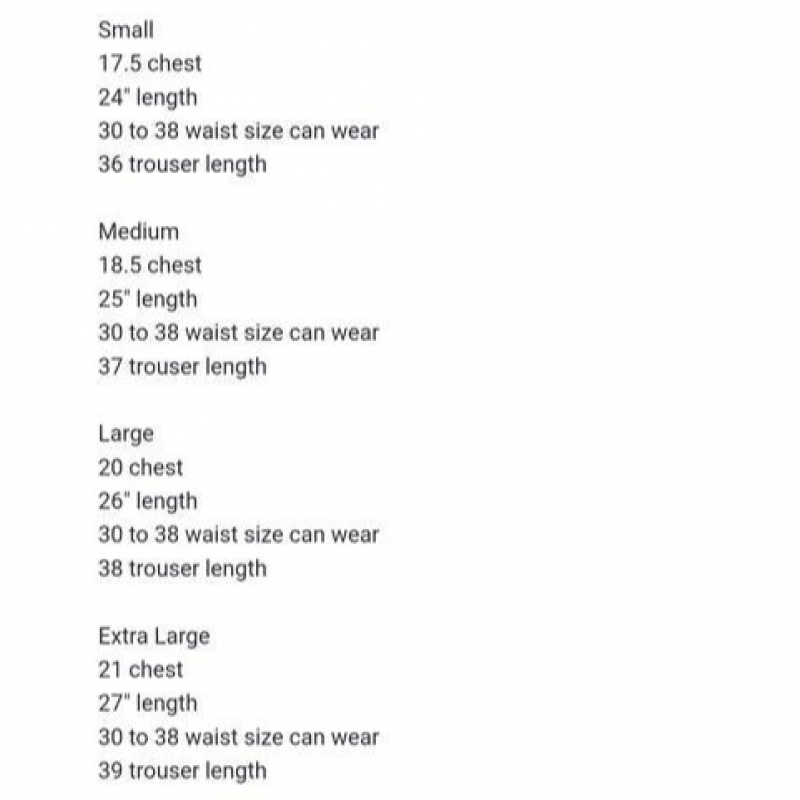 Small
17.5 chest
24" length
30 to 38 waist size can wear
36 trouser length

Medium
18.5 chest
25" length
30 to 38 waist size can wear
37 trouser length

Large
20 chest
26" length
30 to 38 waist size can wear
38 trouser length

Extra Large
21 chest
27" length
30 to 38 waist size can wear
39 trouser length